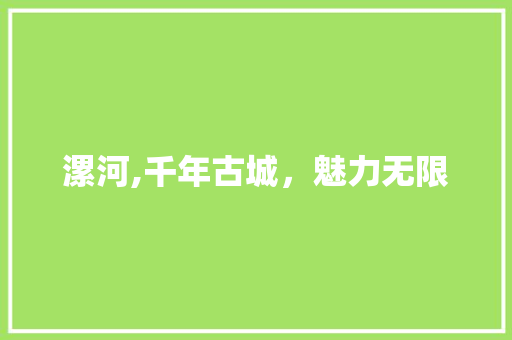 漯河,千年古城，魅力无限